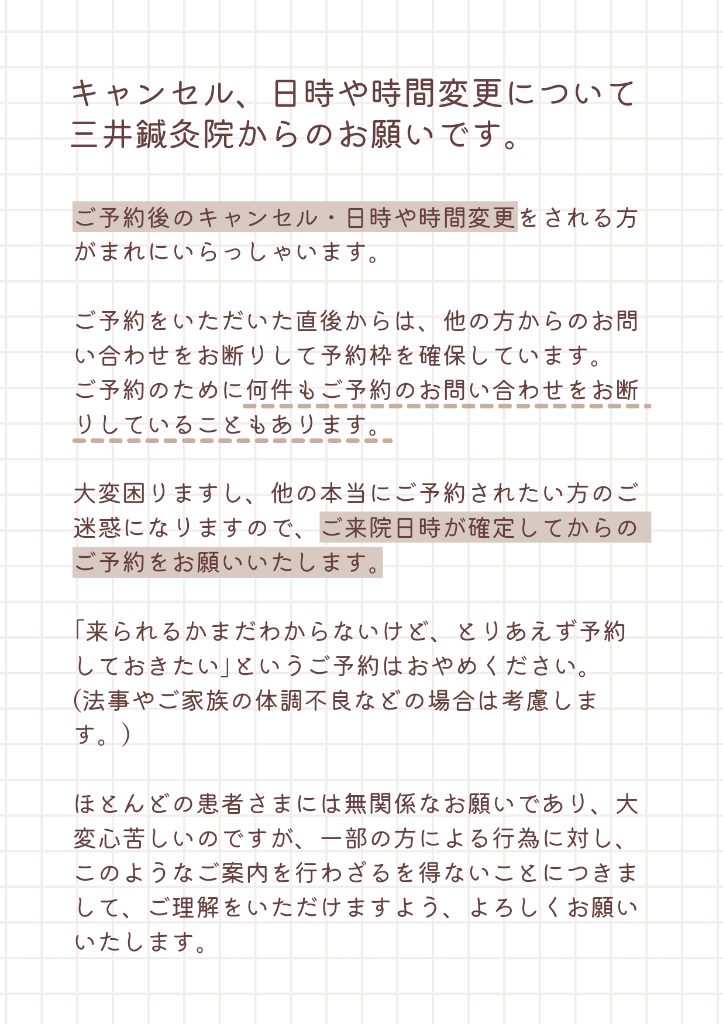 キャンセル、日時や時間変更について
三井鍼灸院からのお願いです。

ご予約後のキャンセル・日時や時間変更をされる方がまれにいらっしゃいます。

ご予約をいただいた直後からは、他の方からのお問い合わせをお断りして予約枠を確保しています。
ご予約のために何件もご予約のお問い合わせをお断りしていることもあります。

大変困りますし、他の本当にご予約されたい方のご迷惑になりますので、ご来院日時が確定してからのご予約をお願いいたします。

「来られるかまだわからないけど、とりあえず予約しておきたい」というご予約はおやめください。
(法事やご家族の体調不良などの場合は考慮します。)

ほとんどの患者さまには無関係なお願いであり、大変心苦しいのですが、一部の方による行為に対し、このようなご案内を行わざるを得ないことにつきまして、ご理解をいただけますよう、よろしくお願いいたします。